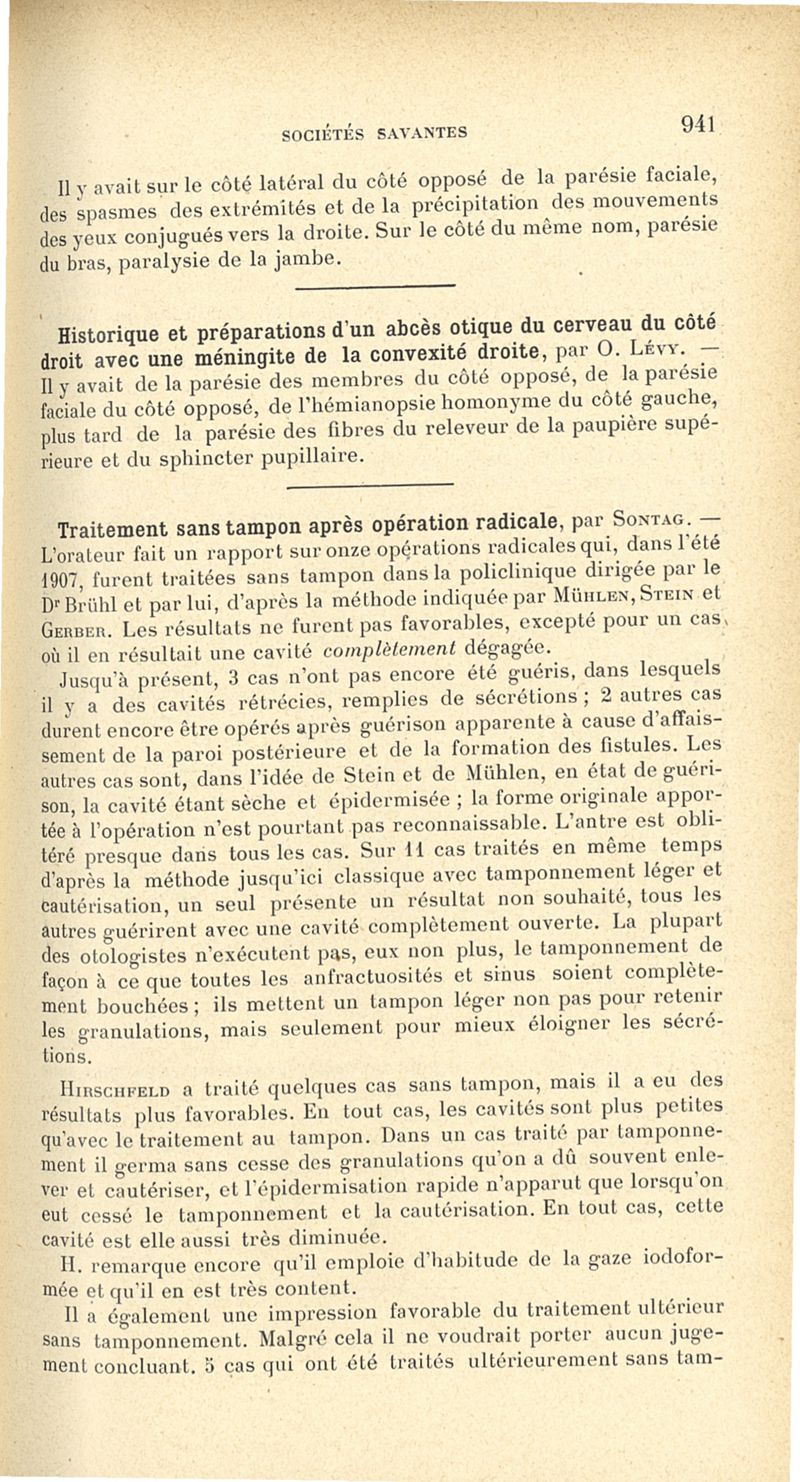 SOCIÉTÉS SAVANTES 941

Il y avait sur le côté latéral du côté opposé de la parésie faciale, des spasmes des extrémités et de la précipitation des mouvements des yeux conjugués vers la droite. Sur le côté du même nom, parésie du bras, paralysie de la jambe.

Historique et préparations d'un abcès otique du cerveau du côté droit avec une méningite de la convexité droite, par O. Lévy. — Il y avait de la parésie des membres du côté opposé, de la parésie faciale du côté opposé, de l'hémianopsie homonyme du côté gauche, plus tard de la parésie des fibres du releveur de la paupière supérieure et du sphincter pupillaire.

Traitement sans tampon après opération radicale, par Sontag. — L'orateur fait un rapport sur onze opérations radicales qui, dans l'été 1907, furent traitées sans tampon dans la policlinique dirigée par le Dr Brühl et par lui, d'après la méthode indiquée par Mühlen, Stein et Gerber. Les résultats ne furent pas favorables, excepté pour un cas, où il en résultait une cavité complètement dégagée.

Jusqu'à présent, 3 cas n'ont pas encore été guéris, dans lesquels il y a des cavités rétrécies, remplies de sécrétions ; 2 autres cas durent encore être opérés après guérison apparente à cause d'affaissement de la paroi postérieure et de la formation des fistules. Les autres cas sont, dans l'idée de Stein et de Mühlen, en état de guérison, la cavité étant sèche et épidermisée ; la forme originale apportée à l'opération n'est pourtant pas reconnaissable. L'antre est oblitéré presque dans tous les cas. Sur 11 cas traités en même temps d'après la méthode jusqu'ici classique avec tamponnement léger et cautérisation, un seul présente un résultat non souhaité, tous les autres guérirent avec une cavité complètement ouverte. La plupart des otologistes n'exécutent pas, eux non plus, le tamponnement de façon à ce que toutes les anfractuosités et sinus soient complètement bouchées ; ils mettent un tampon léger non pas pour retenir les granulations, mais seulement pour mieux éloigner les sécrétions.

Hirschfeld a traité quelques cas sans tampon, mais il a eu des résultats plus favorables. En tout cas, les cavités sont plus petites qu'avec le traitement au tampon. Dans un cas traité par tamponnement il germa sans cesse des granulations qu'on a dû souvent enlever et cautériser, et l'épidermisation rapide n'apparut que lorsqu'on eut cessé le tamponnement et la cautérisation. En tout cas, cette cavité est elle aussi très diminuée.

H. remarque encore qu'il emploie d'habitude de la gaze iodoformée et qu'il en est très content.

Il a également une impression favorable du traitement ultérieur sans tamponnement. Malgré cela il ne voudrait porter aucun jugement concluant. 5 cas qui ont été traités ultérieurement sans tam-